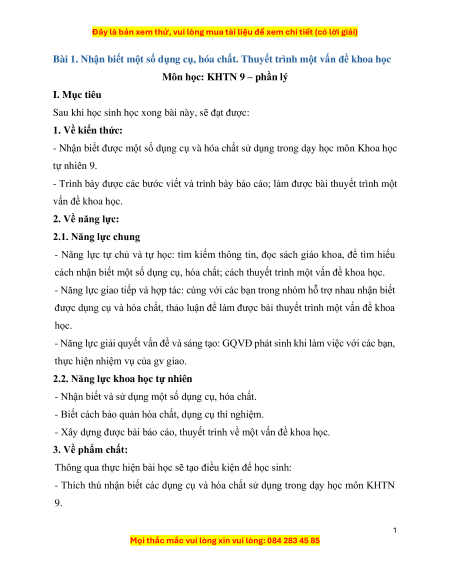 Đây là bản xem thử, vui lòng mua tài liệu để xem chi tiết (có lời giải)

Bài 1. Nhận biết một số dụng cụ, hóa chất. Thuyết trình một vấn đề khoa học

Môn học: KHTN 9 – phần lý

I. Mục tiêu

Sau khi học sinh học xong bài này, sẽ đạt được:

1. Về kiến thức:

- Nhận biết được một số dụng cụ và hóa chất sử dụng trong dạy học môn Khoa học tự nhiên 9.

- Trình bày được các bước viết và trình bày báo cáo; làm được bài thuyết trình một vấn đề khoa học.

2. Về năng lực:

2.1. Năng lực chung

- Năng lực tự chủ và tự học: tìm kiếm thông tin, đọc sách giáo khoa, để tìm hiểu cách nhận biết một số dụng cụ, hóa chất; cách thuyết trình một vấn đề khoa học.

- Năng lực giao tiếp và hợp tác: cùng với các bạn trong nhóm hỗ trợ nhau nhận biết được dụng cụ và hóa chất, thảo luận để làm được bài thuyết trình một vấn đề khoa học.

- Năng lực giải quyết vấn đề và sáng tạo: GQVĐ phát sinh khi làm việc với các bạn, thực hiện nhiệm vụ của gv giao.

2.2. Năng lực khoa học tự nhiên

- Nhận biết và sử dụng một số dụng cụ, hóa chất.

- Biết cách bảo quản hóa chất, dụng cụ thí nghiệm.

- Xây dựng được bài báo cáo, thuyết trình về một vấn đề khoa học.

3. Về phẩm chất:

Thông qua thực hiện bài học sẽ tạo điều kiện để học sinh:

- Thích thú nhận biết các dụng cụ và hóa chất sử dụng trong dạy học môn KHTN 9.

1

Mọi thắc mắc vui lòng xin vui lòng: 084 283 45 85